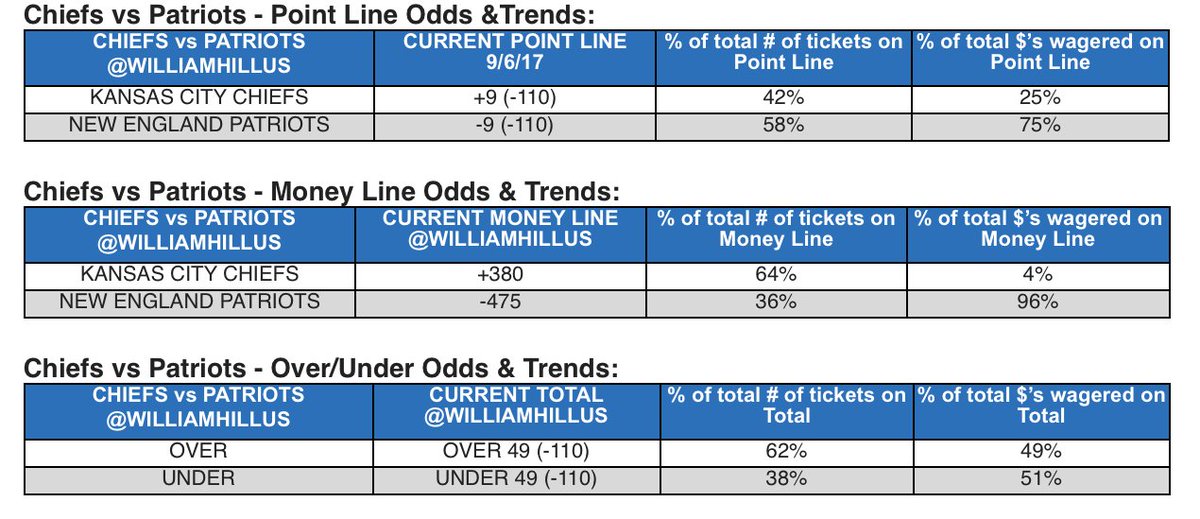 Chiefs vs Patriots - Point Line Odds &Trends:

| CHIEFS vs PATRIOTS @WILLIAMHILLUS | CURRENT POINT LINE 9/6/17 | % of total # of tickets on Point Line | % of total $'s wagered on Point Line |
|---|---|---|---|
| KANSAS CITY CHIEFS | +9 (-110) | 42% | 25% |
| NEW ENGLAND PATRIOTS | -9 (-110) | 58% | 75% |

Chiefs vs Patriots - Money Line Odds & Trends:

| CHIEFS vs PATRIOTS @WILLIAMHILLUS | CURRENT MONEY LINE @WILLIAMHILLUS | % of total # of tickets on Money Line | % of total $'s wagered on Money Line |
|---|---|---|---|
| KANSAS CITY CHIEFS | +380 | 64% | 4% |
| NEW ENGLAND PATRIOTS | -475 | 36% | 96% |

Chiefs vs Patriots - Over/Under Odds & Trends:

| CHIEFS vs PATRIOTS @WILLIAMHILLUS | CURRENT TOTAL @WILLIAMHILLUS | % of total # of tickets on Total | % of total $'s wagered on Total |
|---|---|---|---|
| OVER | OVER 49 (-110) | 62% | 49% |
| UNDER | UNDER 49 (-110) | 38% | 51% |